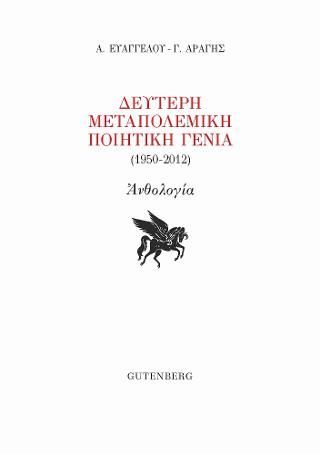 Α. ΕΥΑΓΓΕΛΟΥ - Γ. ΑΡΑΓΗΣ

ΔΕΥΤΕΡΗ ΜΕΤΑΠΟΛΕΜΙΚΗ ΠΟΙΗΤΙΚΗ ΓΕΝΙΑ

(1950-2012)

Ἀνθολογία

GUTENBERG